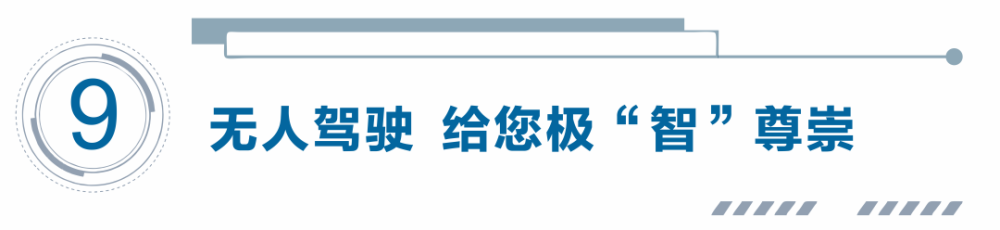 9

无人驾驶 给您极“智”尊崇